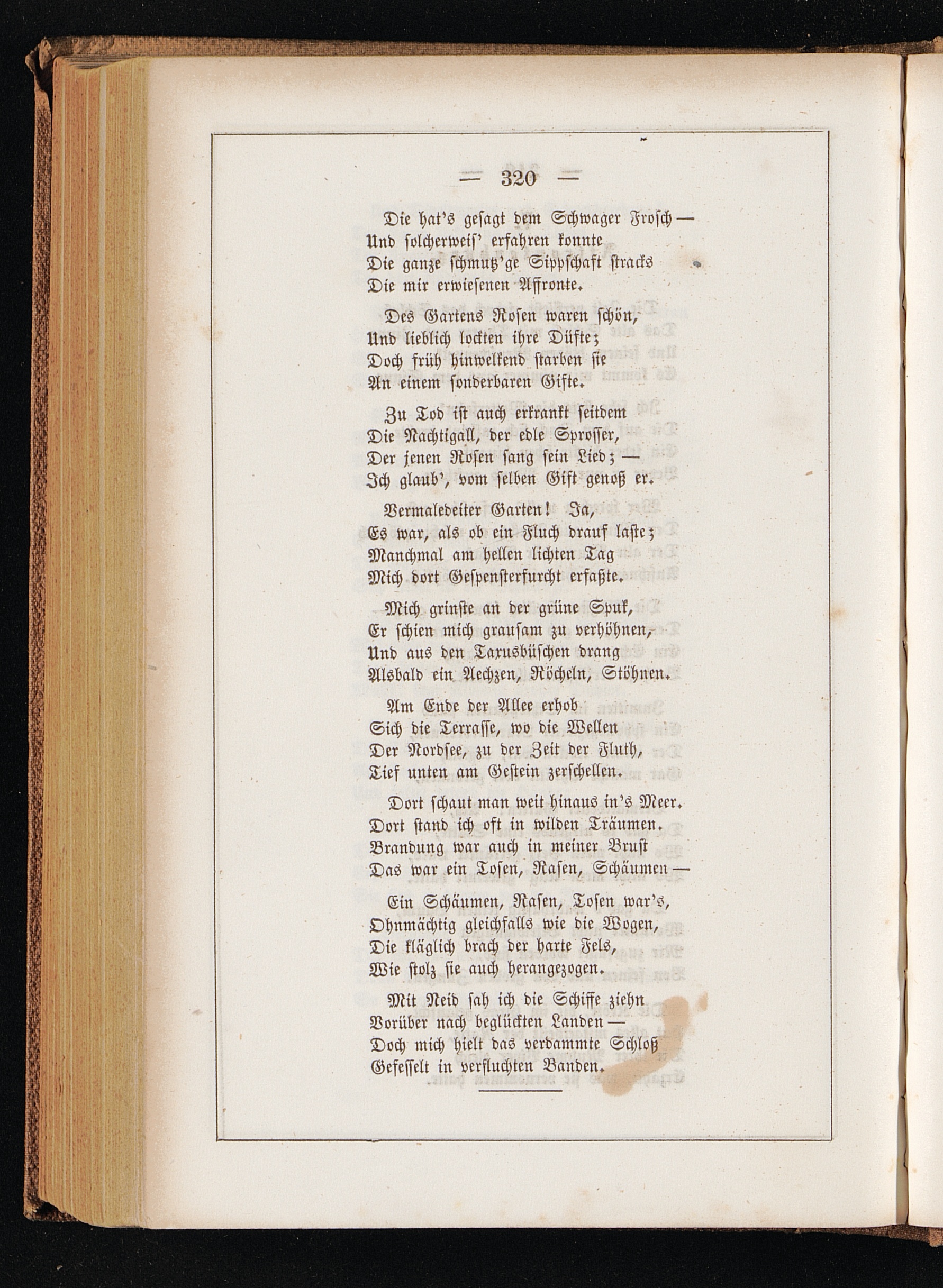 — 320 —

Die hat's gesagt dem Schwager Frosch —
Und solcherweis' erfahren konnte
Die ganze schmutz'ge Sippschaft stracks
Die mir erwiesenen Affronte.

Des Gartens Rosen waren schön,
Und lieblich lockten ihre Düfte;
Doch früh hinwelkend starben sie
An einem sonderbaren Gifte.

Zu Tod ist auch erkrankt seitdem
Die Nachtigall, der edle Sprosser,
Der jenen Rosen sang sein Lied; —
Ich glaub', vom selben Gift genoß er.

Vermaledeiter Garten! Ja,
Es war, als ob ein Fluch drauf laste;
Manchmal am hellen lichten Tag
Mich dort Gespensterfurcht erfaßte.

Mich grinste an der grüne Spuk,
Er schien mich grausam zu verhöhnen,
Und aus den Taxusbüschen drang
Alsbald ein Aechzen, Röcheln, Stöhnen.

Am Ende der Allee erhob
Sich die Terrasse, wo die Wellen
Der Nordsee, zu der Zeit der Fluth,
Tief unten am Gestein zerschellen.

Dort schaut man weit hinaus in's Meer.
Dort stand ich oft in wilden Träumen.
Brandung war auch in meiner Brust
Das war ein Tosen, Rasen, Schäumen —

Ein Schäumen, Rasen, Tosen war's,
Ohnmächtig gleichfalls wie die Wogen,
Die kläglich brach der harte Fels,
Wie stolz sie auch herangezogen.

Mit Neid sah ich die Schiffe ziehn
Vorüber nach beglückten Landen —
Doch mich hielt das verdammte Schloß
Gefesselt in verfluchten Banden.